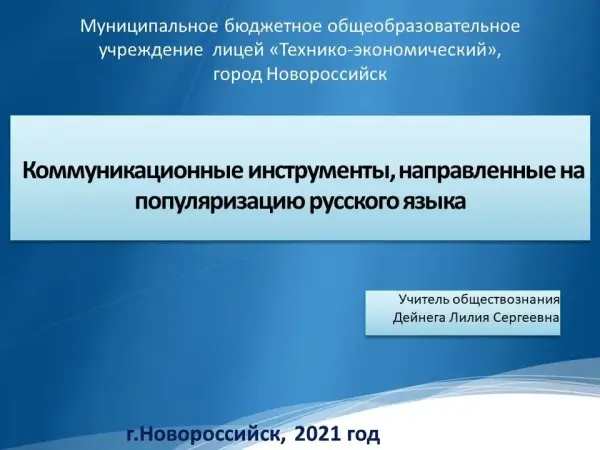 Муниципальное бюджетное общеобразовательное учреждение лицей «Технико-экономический», город Новороссийск

Коммуникационные инструменты, направленные на популяризацию русского языка

Учитель обществознания
Дейнега Лилия Сергеевна

г.Новороссийск, 2021 год